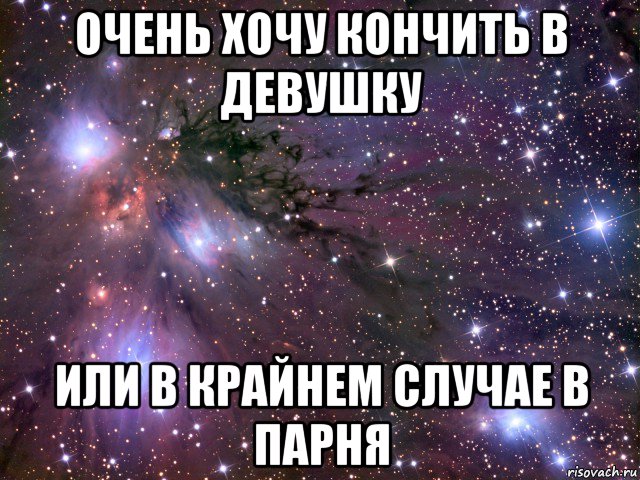 ОЧЕНЬ ХОЧУ КОНЧИТЬ В ДЕВУШКУ

ИЛИ В КРАЙНЕМ СЛУЧАЕ В ПАРНЯ

risovach.ru